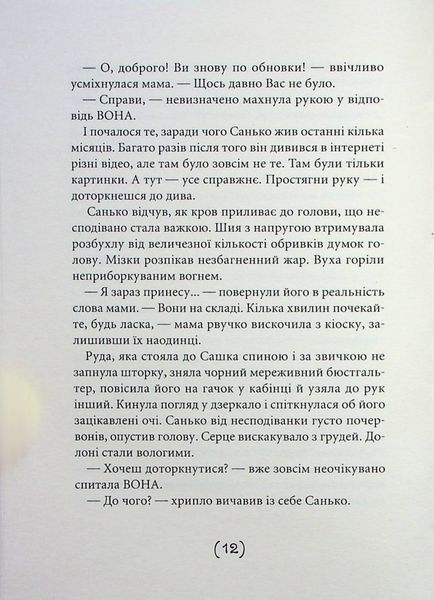 — О, доброго! Ви знову по обновки! — ввічливо усміхнулася мама. — Щось давно Вас не було.

— Справи, — невизначено махнула рукою у відповідь ВОНА.

І почалося те, заради чого Санько жив останні кілька місяців. Багато разів після того він дивився в інтернеті різні відео, але там було зовсім не те. Там були тільки картинки. А тут — усе справжнє. Простягни руку — і доторкнешся до дива.

Санько відчув, як кров приливає до голови, що несподівано стала важкою. Шия з напругою втримувала розбухлу від величезної кількості обривків думок голову. Мізки розпікав незбагненний жар. Вуха горіли неприборкуваним вогнем.

— Я зараз принесу... — повернули його в реальність слова мами. — Вони на складі. Кілька хвилин почекайте, будь ласка, — мама рвучко вискочила з кіоску, залишивши їх наодинці.

Руда, яка стояла до Сашка спиною і за звичкою не запнула шторку, зняла чорний мереживний бюстгальтер, повісила його на гачок у кабінці й узяла до рук інший. Кинула погляд у дзеркало і спіткнулася об його зацікавлені очі. Санько від несподіванки густо почервонів, опустив голову. Серце вискакувало з грудей. Долоні стали вологими.

— Хочеш доторкнутися? — вже зовсім неочікувано спитала ВОНА.

— До чого? — хрипло вичавив із себе Санько.

(12)